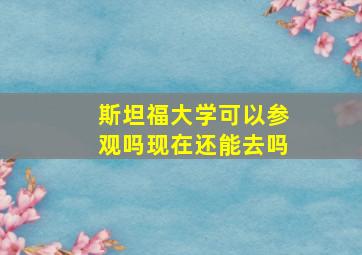 斯坦福大学可以参观吗现在还能去吗